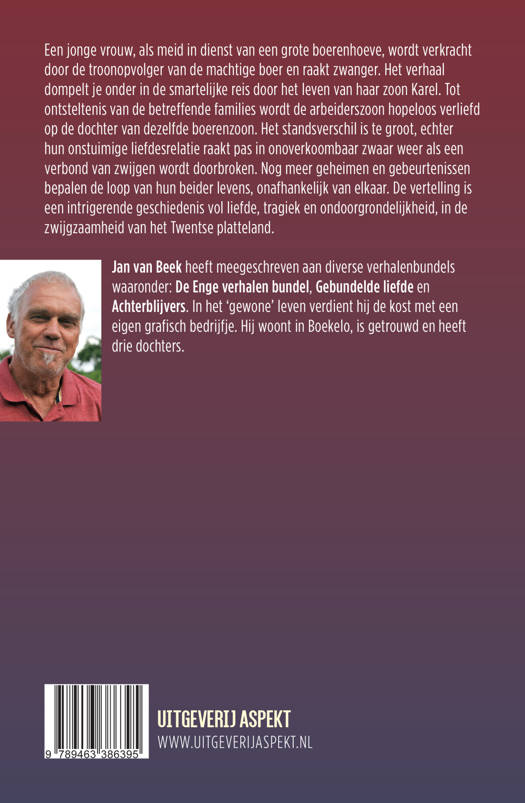 Een jonge vrouw, als meid in dienst van een grote boerenhoeve, wordt verkracht door de troonopvolger van de machtige boer en raakt zwanger. Het verhaal dompelt je onder in de smartelijke reis door het leven van haar zoon Karel. Tot ontsteltenis van de betreffende families wordt de arbeiderszoon hopeloos verliefd op de dochter van dezelfde boerenzoon. Het standsverschil is te groot, echter hun onstuimige liefdesrelatie raakt pas in onoverkoombaar zwaar weer als een verbond van zwijgen wordt doorbroken. Nog meer geheimen en gebeurtenissen bepalen de loop van hun beider levens, onafhankelijk van elkaar. De vertelling is een intrigerende geschiedenis vol liefde, tragiek en ondoorgrondelijkheid, in de zwijgzaamheid van het Twentse platteland.

Jan van Beek heeft meegeschreven aan diverse verhalenbundels waaronder: De Enge verhalen bundel, Gebundelde liefde en Achterblijvers. In het 'gewone' leven verdient hij de kost met een eigen grafisch bedrijfje. Hij woont in Boekelo, is getrouwd en heeft drie dochters.

9 789463 386395

UITGEVERIJ ASPEKT
WWW.UITGEVERIJASPEKT.NL